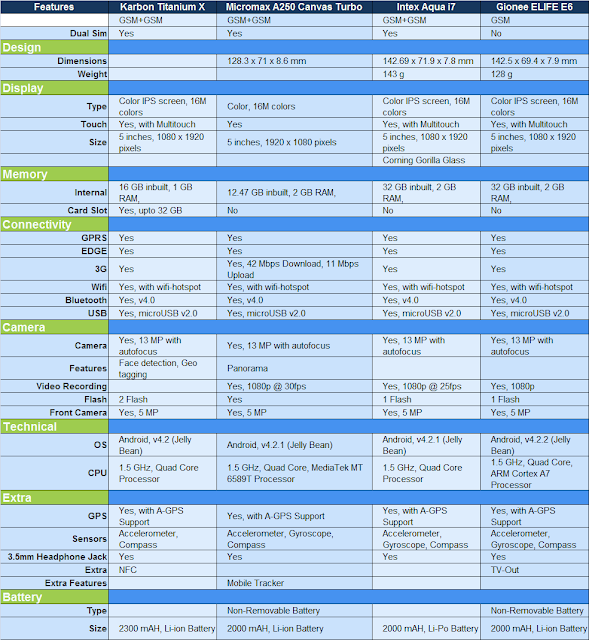 | Features | Karbon Titanium X | Micromax A250 Canvas Turbo | Intex Aqua i7 | Gionee ELIFE E6 |
|---|---|---|---|---|
|  | GSM+GSM | GSM+GSM | GSM+GSM | GSM |
| Dual Sim | Yes | Yes | Yes | No |
| Design |  |  |  |  |
| Dimensions |  | 128.3 x 71 x 8.6 mm | 142.69 x 71.9 x 7.8 mm | 142.5 x 69.4 x 7.9 mm |
| Weight |  |  | 143 g | 128 g |
| Display |  |  |  |  |
| Type | Color IPS screen, 16M colors | Color, 16M colors | Color IPS screen, 16M colors | Color IPS screen, 16M colors |
| Touch | Yes, with Multitouch | Yes | Yes, with Multitouch | Yes, with Multitouch |
| Size | 5 inches, 1080 x 1920 pixels | 5 inches, 1920 x 1080 pixels | 5 inches, 1080 x 1920 pixels | 5 inches, 1080 x 1920 pixels |
|  |  |  | Corning Gorilla Glass |  |
| Memory |  |  |  |  |
| Internal | 16 GB inbuilt, 1 GB RAM, | 12.47 GB inbuilt, 2 GB RAM, | 32 GB inbuilt, 2 GB RAM, | 32 GB inbuilt, 2 GB RAM, |
| Card Slot | Yes, upto 32 GB | No | No | No |
| Connectivity |  |  |  |  |
| GPRS | Yes | Yes | Yes | Yes |
| EDGE | Yes | Yes | Yes | Yes |
| 3G | Yes | Yes, 42 Mbps Download, 11 Mbps Upload | Yes | Yes |
| Wifi | Yes, with wifi-hotspot | Yes, with wifi-hotspot | Yes, with wifi-hotspot | Yes, with wifi-hotspot |
| Bluetooth | Yes, v4.0 | Yes, v4.0 | Yes, v4.0 | Yes, v4.0 |
| USB | Yes, microUSB v2.0 | Yes, microUSB v2.0 | Yes, microUSB v2.0 | Yes, microUSB v2.0 |
| Camera |  |  |  |  |
| Camera | Yes, 13 MP with autofocus | Yes, 13 MP with autofocus | Yes, 13 MP with autofocus | Yes, 13 MP with autofocus |
| Features | Face detection, Geo tagging | Panorama |  |  |
| Video Recording |  | Yes, 1080p @ 30fps | Yes, 1080p @ 25fps | Yes, 1080p |
| Flash | 2 Flash | Yes | 1 Flash | 1 Flash |
| Front Camera | Yes, 5 MP | Yes, 5 MP | Yes, 5 MP | Yes, 5 MP |
| Technical |  |  |  |  |
| OS | Android, v4.2 (Jelly Bean) | Android, v4.2.1 (Jelly Bean) | Android, v4.2.1 (Jelly Bean) | Android, v4.2.2 (Jelly Bean) |
| CPU | 1.5 GHz, Quad Core Processor | 1.5 GHz, Quad Core, MediaTek MT 6589T Processor | 1.5 GHz, Quad Core Processor | 1.5 GHz, Quad Core, ARM Cortex A7 Processor |
| Extra |  |  |  |  |
| GPS | Yes, with A-GPS Support | Yes, with A-GPS Support | Yes, with A-GPS Support | Yes, with A-GPS Support |
| Sensors | Accelerometer, Compass | Accelerometer, Gyroscope, Compass | Accelerometer, Gyroscope, Compass | Accelerometer, Gyroscope, Compass |
| 3.5mm Headphone Jack | Yes | Yes | Yes | Yes |
| Extra | NFC |  |  | TV-Out |
| Extra Features |  | Mobile Tracker |  |  |
| Battery |  |  |  |  |
| Type |  | Non-Removable Battery |  | Non-Removable Battery |
| Size | 2300 mAH, Li-ion Battery | 2000 mAH, Li-ion Battery | 2000 mAH, Li-Po Battery | 2000 mAH, Li-ion Battery |